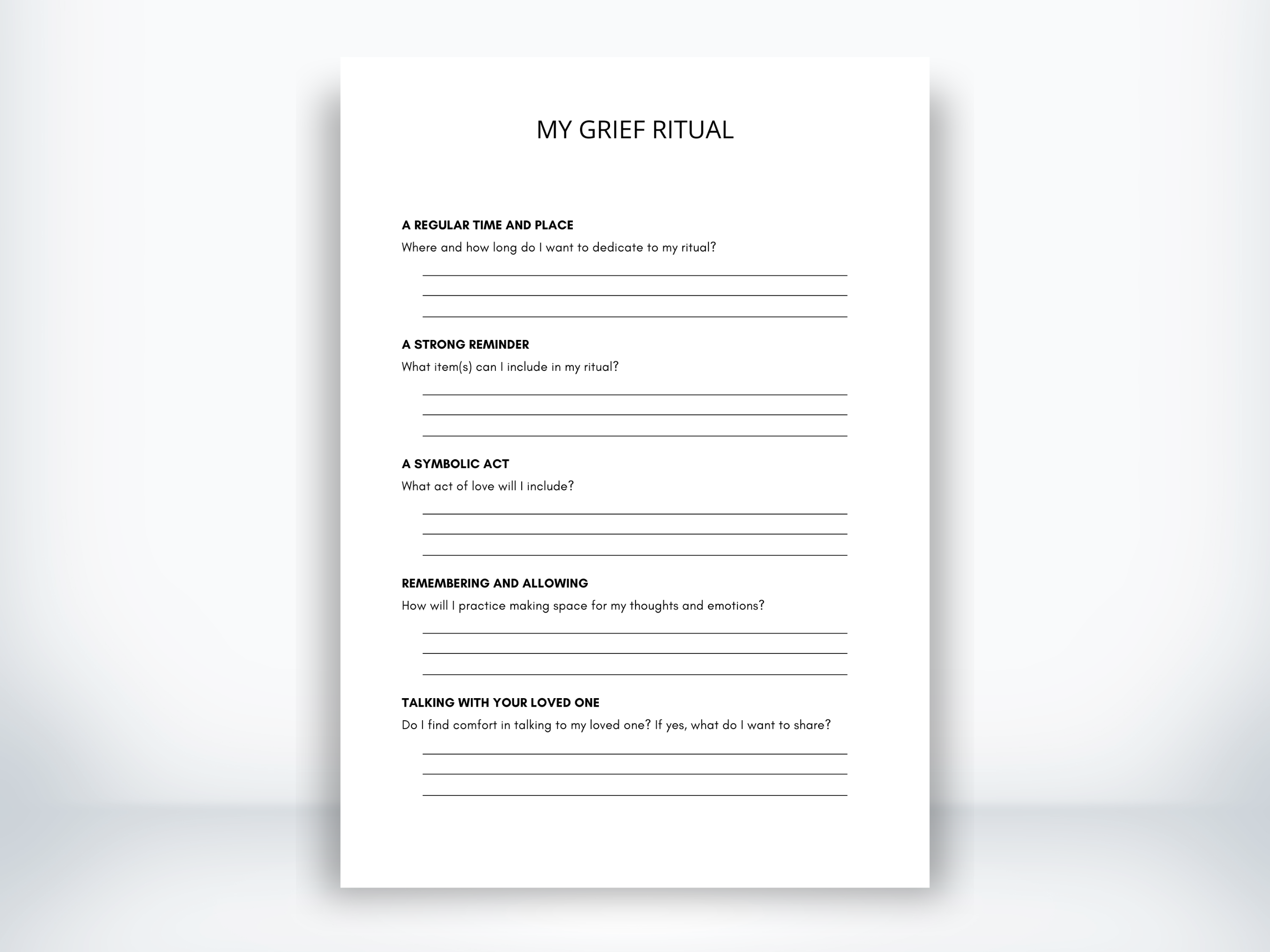 MY GRIEF RITUAL

A REGULAR TIME AND PLACE
Where and how long do I want to dedicate to my ritual?

____
____
____

A STRONG REMINDER
What item(s) can I include in my ritual?

____
____
____

A SYMBOLIC ACT
What act of love will I include?

____
____
____

REMEMBERING AND ALLOWING
How will I practice making space for my thoughts and emotions?

____
____
____

TALKING WITH YOUR LOVED ONE
Do I find comfort in talking to my loved one? If yes, what do I want to share?

____
____
____